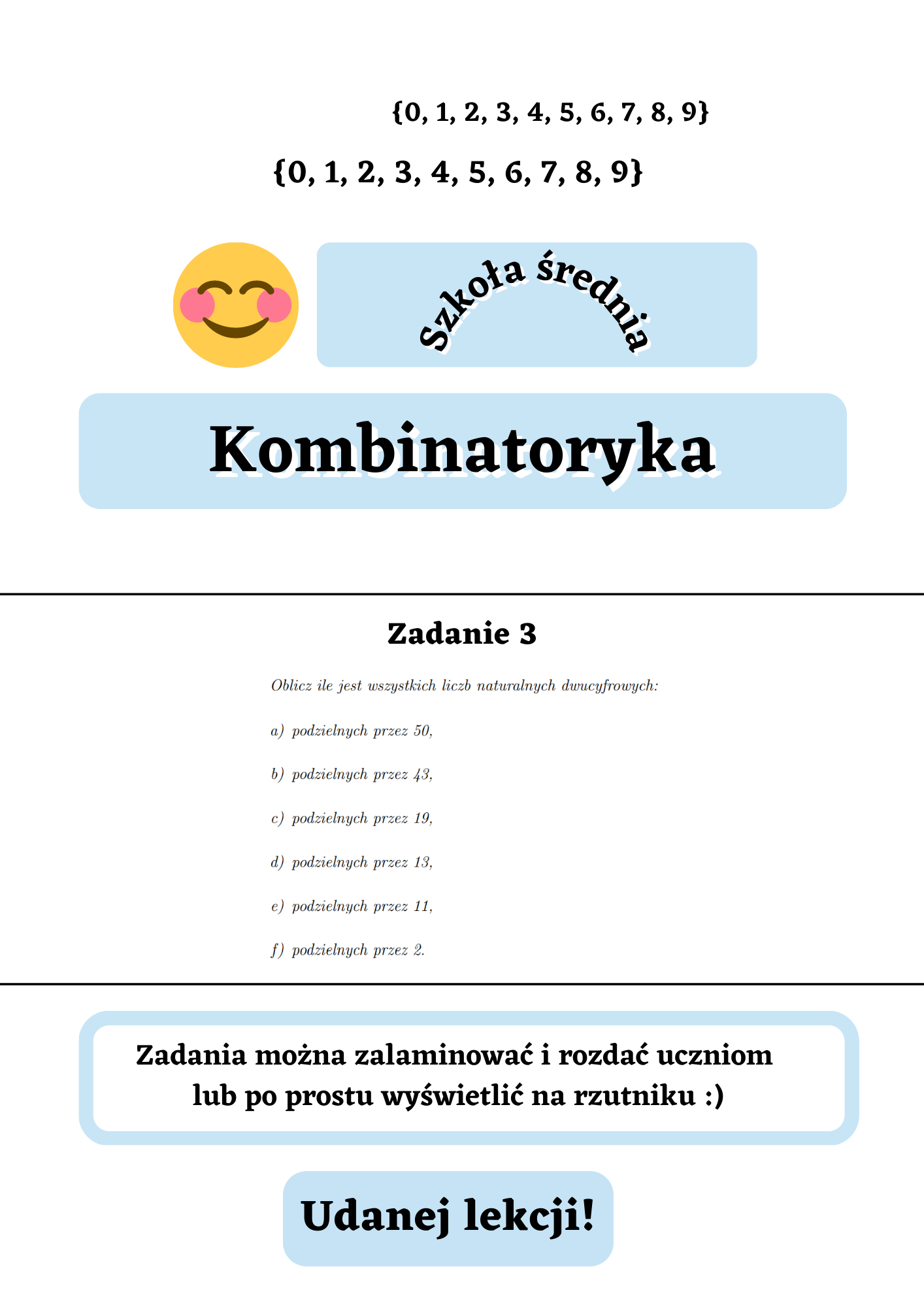 {0, 1, 2, 3, 4, 5, 6, 7, 8, 9}

{0, 1, 2, 3, 4, 5, 6, 7, 8, 9}

Szkoła średnia

Kombinatoryka

Zadanie 3

Oblicz ile jest wszystkich liczb naturalnych dwucyfrowych:

a) podzielnych przez 50,

b) podzielnych przez 43,

c) podzielnych przez 19,

d) podzielnych przez 13,

e) podzielnych przez 11,

f) podzielnych przez 2.

Zadania można zalaminować i rozdać uczniom lub po prostu wyświetlić na rzutniku :)

Udanej lekcji!